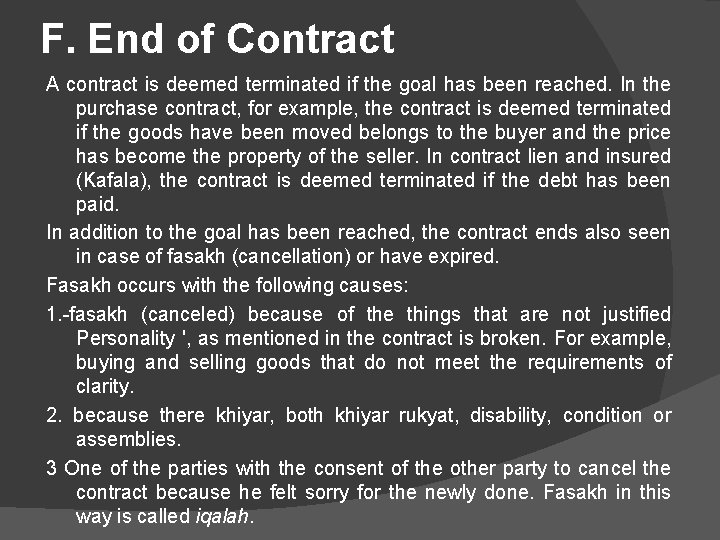 F. End of Contract

A contract is deemed terminated if the goal has been reached. In the purchase contract, for example, the contract is deemed terminated if the goods have been moved belongs to the buyer and the price has become the property of the seller. In contract lien and insured (Kafala), the contract is deemed terminated if the debt has been paid.

In addition to the goal has been reached, the contract ends also seen in case of fasakh (cancellation) or have expired.

Fasakh occurs with the following causes:

1.-fasakh (canceled) because of the things that are not justified Personality ', as mentioned in the contract is broken. For example, buying and selling goods that do not meet the requirements of clarity.

2. because there khiyar, both khiyar rukyat, disability, condition or assemblies.

3 One of the parties with the consent of the other party to cancel the contract because he felt sorry for the newly done. Fasakh in this way is called iqalah.